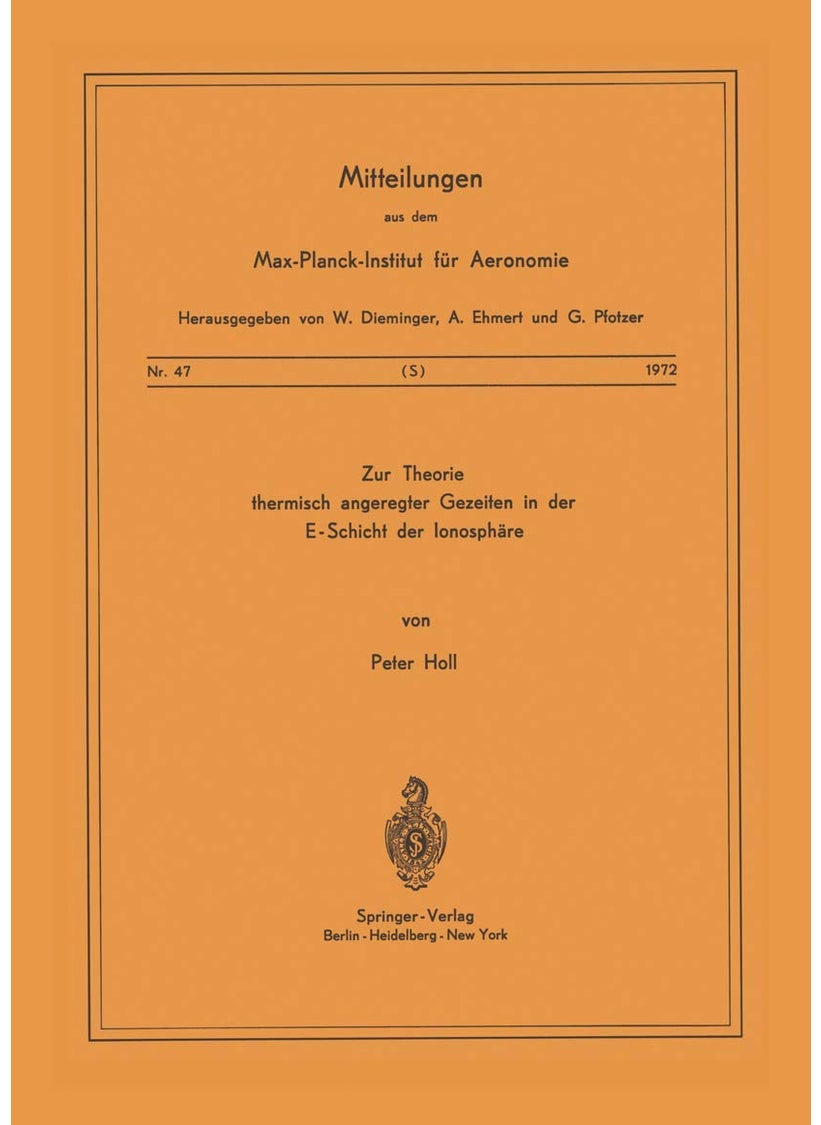 Mitteilungen

aus dem

Max-Planck-Institut für Aeronomie

Herausgegeben von W. Dieminger, A. Ehmert und G. Pfotzer

Nr. 47 (S) 1972

Zur Theorie
thermisch angeregter Gezeiten in der
E-Schicht der Ionosphäre

von

Peter Holl

Springer-Verlag
Berlin · Heidelberg · New York